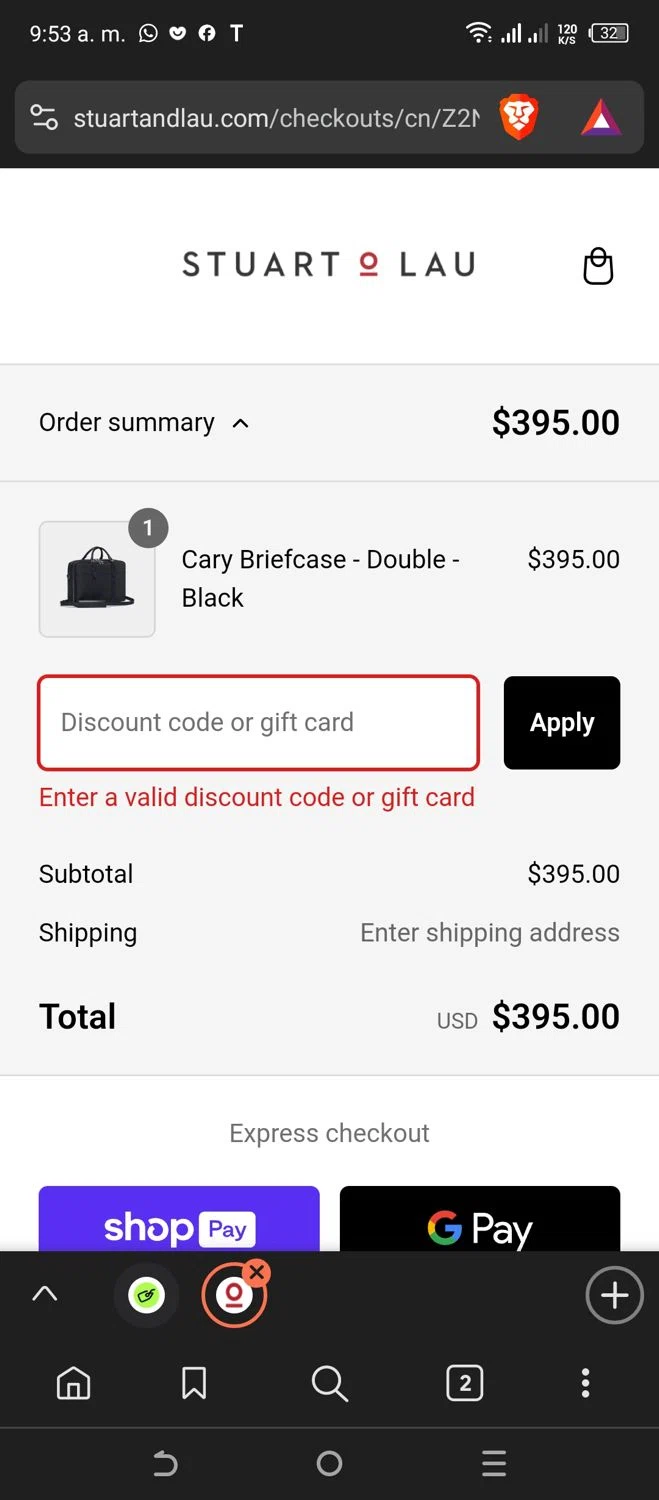 9:53 a. m. T 120 K/S 32

stuartandlau.com/checkouts/cn/Z2N

STUART LAU

Order summary $395.00

1

Cary Briefcase - Double - Black $395.00

Discount code or gift card

Apply

Enter a valid discount code or gift card

Subtotal $395.00

Shipping Enter shipping address

Total USD $395.00

Express checkout

shop Pay

G Pay

2